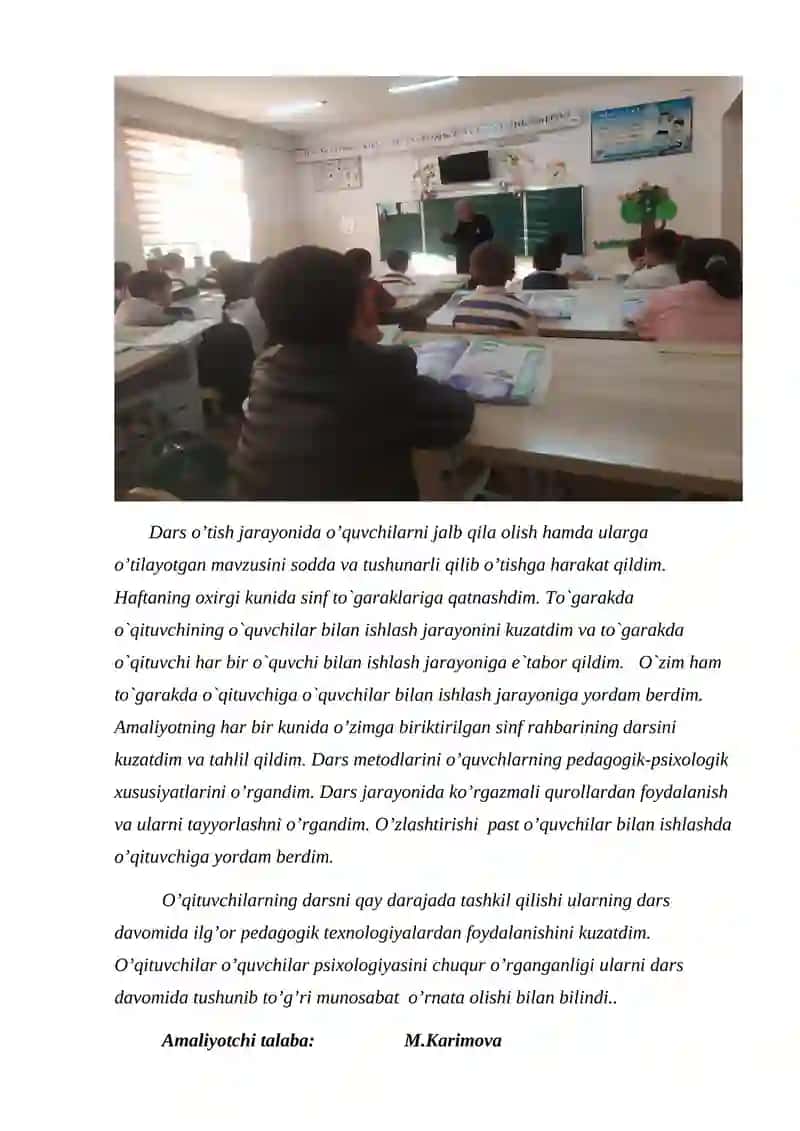 Dars o’tish jarayonida o’quvchilarni jalb qila olish hamda ularga o’tilayotgan mavzusini sodda va tushunarli qilib o’tishga harakat qildim. Haftaning oxirgi kunida sinf to`garaklariga qatnashdim. To`garakda o`qituvchining o`quvchilar bilan ishlash jarayonini kuzatdim va to`garakda o`qituvchi har bir o`quvchi bilan ishlash jarayoniga e`tabor qildim. O`zim ham to`garakda o`qituvchiga o`quvchilar bilan ishlash jarayoniga yordam berdim. Amaliyotning har bir kunida o’zimga biriktirilgan sinf rahbarining darsini kuzatdim va tahlil qildim. Dars metodlarini o’quvchlarning pedagogik-psixologik xususiyatlarini o’rgandim. Dars jarayonida ko’rgazmali qurollardan foydalanish va ularni tayyorlashni o’rgandim. O’zlashtirishi past o’quvchilar bilan ishlashda o’qituvchiga yordam berdim.

O’qituvchilarning darsni qay darajada tashkil qilishi ularning dars davomida ilg’or pedagogik texnologiyalardan foydalanishini kuzatdim. O’qituvchilar o’quvchilar psixologiyasini chuqur o’rganganligi ularni dars davomida tushunib to’g’ri munosabat o’rnata olishi bilan bilindi..

Amaliyotchi talaba: M.Karimova